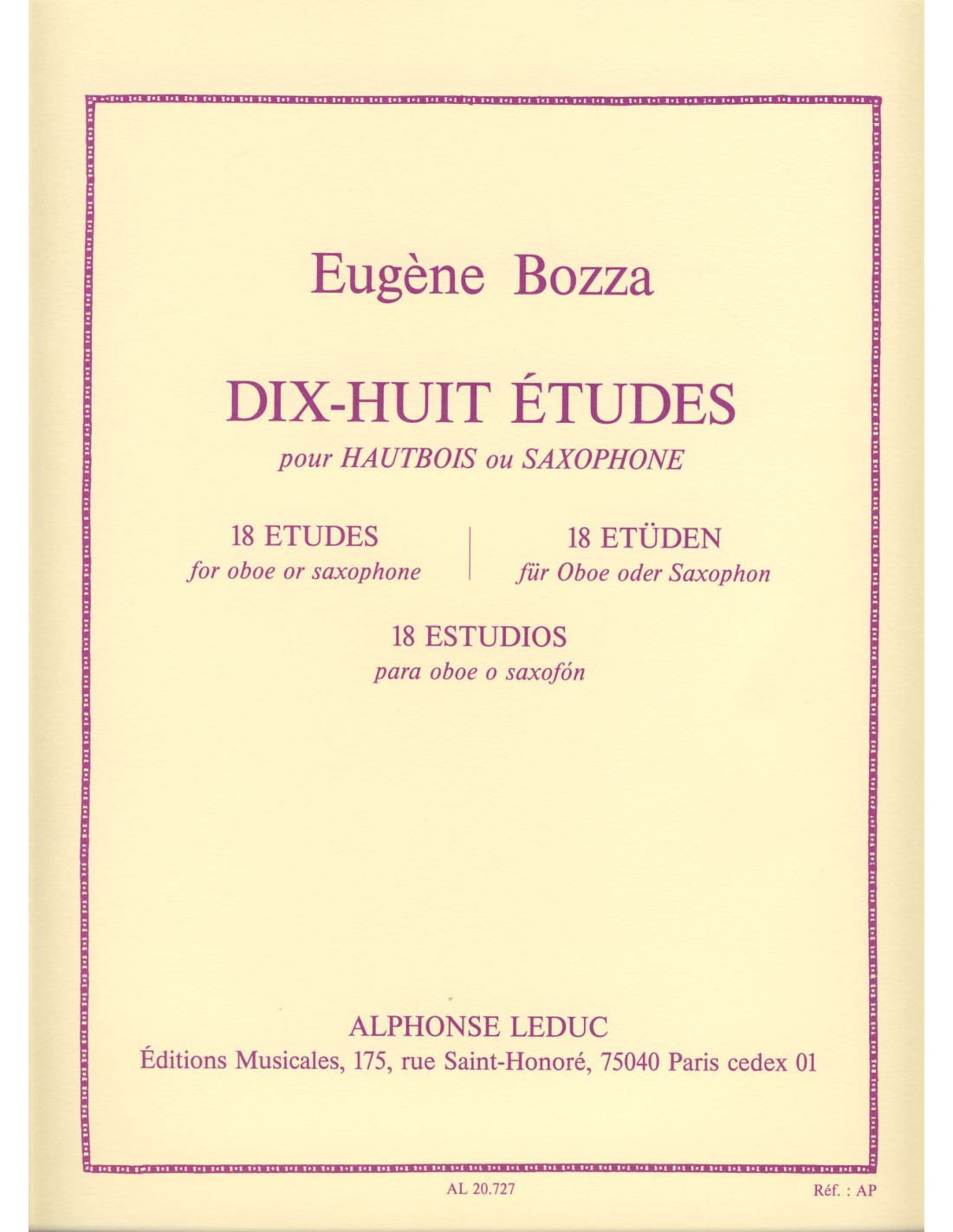 Eugène Bozza

DIX-HUIT ÉTUDES
pour HAUTBOIS ou SAXOPHONE

18 ETUDES
for oboe or saxophone

18 ETÜDEN
für Oboe oder Saxophon

18 ESTUDIOS
para oboe o saxofón

ALPHONSE LEDUC
Éditions Musicales, 175, rue Saint-Honoré, 75040 Paris cedex 01

AL 20.727

Réf. : AP